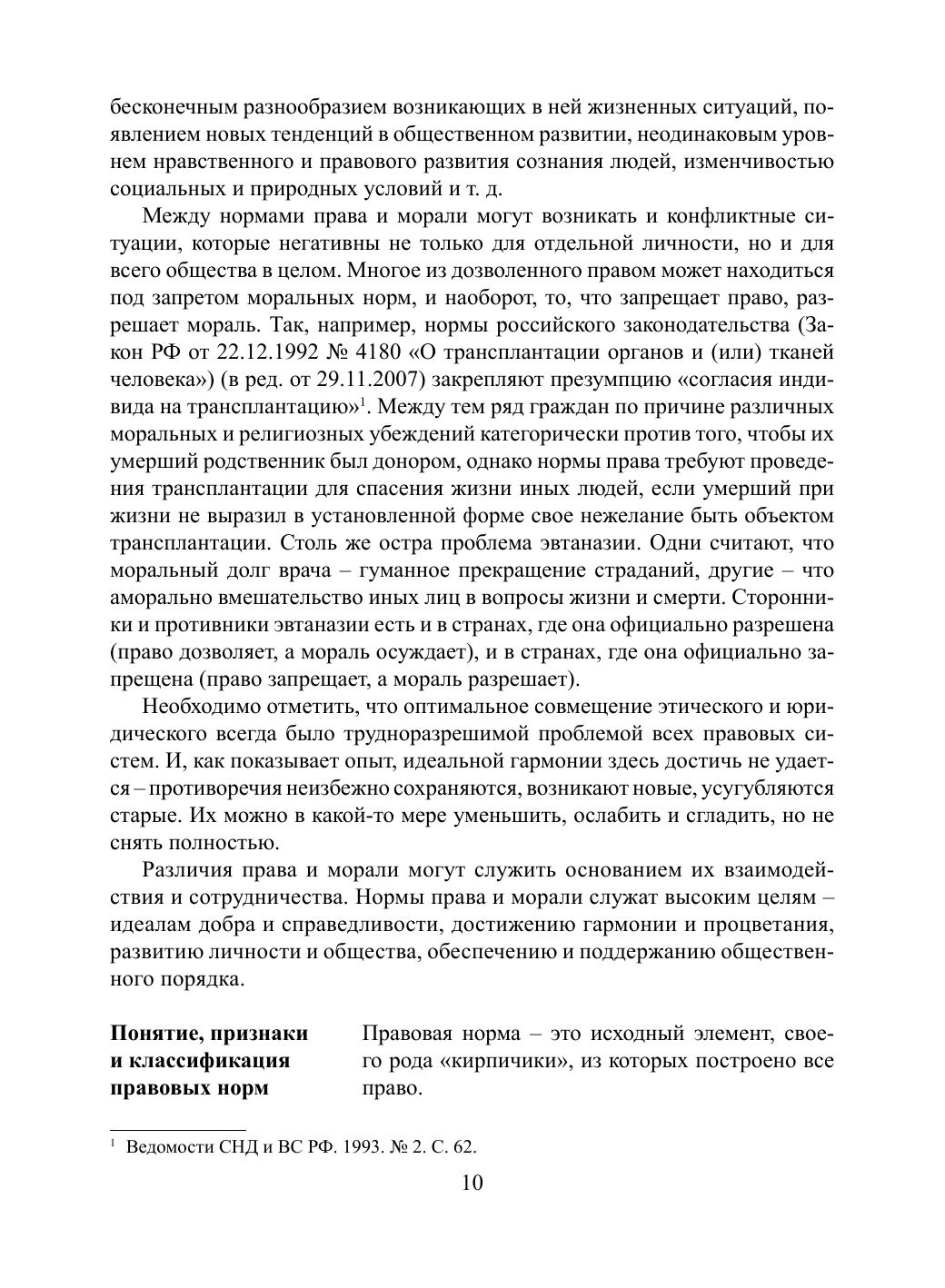 бесконечным разнообразием возникающих в ней жизненных ситуаций, появлением новых тенденций в общественном развитии, неодинаковым уровнем нравственного и правового развития сознания людей, изменчивостью социальных и природных условий и т. д.

Между нормами права и морали могут возникать и конфликтные ситуации, которые негативны не только для отдельной личности, но и для всего общества в целом. Многое из дозволенного правом может находиться под запретом моральных норм, и наоборот, то, что запрещает право, разрешает мораль. Так, например, нормы российского законодательства (Закон РФ от 22.12.1992 № 4180 «О трансплантации органов и (или) тканей человека») (в ред. от 29.11.2007) закрепляют презумпцию «согласия индивида на трансплантацию»$^1$. Между тем ряд граждан по причине различных моральных и религиозных убеждений категорически против того, чтобы их умерший родственник был донором, однако нормы права требуют проведения трансплантации для спасения жизни иных людей, если умерший при жизни не выразил в установленной форме свое нежелание быть объектом трансплантации. Столь же остра проблема эвтаназии. Одни считают, что моральный долг врача – гуманное прекращение страданий, другие – что аморально вмешательство иных лиц в вопросы жизни и смерти. Сторонники и противники эвтаназии есть и в странах, где она официально разрешена (право дозволяет, а мораль осуждает), и в странах, где она официально запрещена (право запрещает, а мораль разрешает).

Необходимо отметить, что оптимальное совмещение этического и юридического всегда было трудноразрешимой проблемой всех правовых систем. И, как показывает опыт, идеальной гармонии здесь достичь не удается – противоречия неизбежно сохраняются, возникают новые, усугубляются старые. Их можно в какой-то мере уменьшить, ослабить и сгладить, но не снять полностью.

Различия права и морали могут служить основанием их взаимодействия и сотрудничества. Нормы права и морали служат высоким целям – идеалам добра и справедливости, достижению гармонии и процветания, развитию личности и общества, обеспечению и поддержанию общественного порядка.

Понятие, признаки и классификация правовых норм

Правовая норма – это исходный элемент, своего рода «кирпичики», из которых построено все право.

$^1$ Ведомости СНД и ВС РФ. 1993. № 2. С. 62.

10